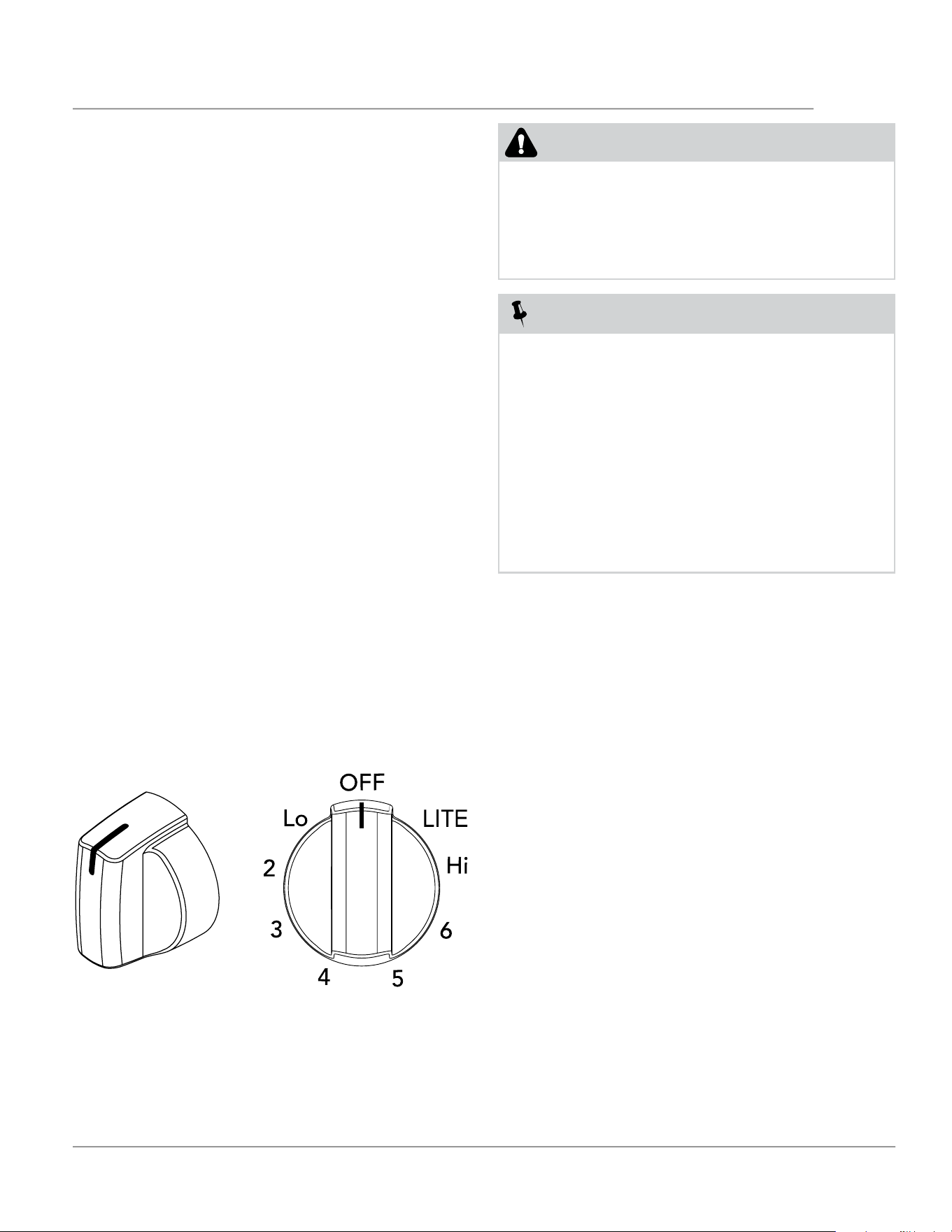 OFF
Lo
LITE
2
Hi
3
6
4
5